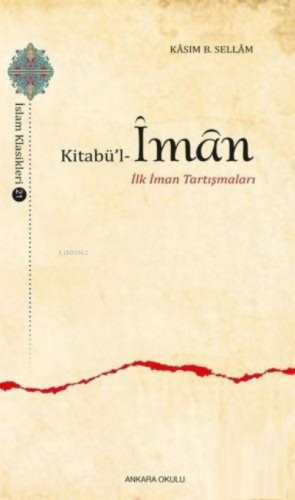 İslam Klasikleri 21

KÂSIM B. SELLÂM

Kitabü'l-Îmân

İlk İman Tartışmaları

Ki803962

ANKARA OKULU